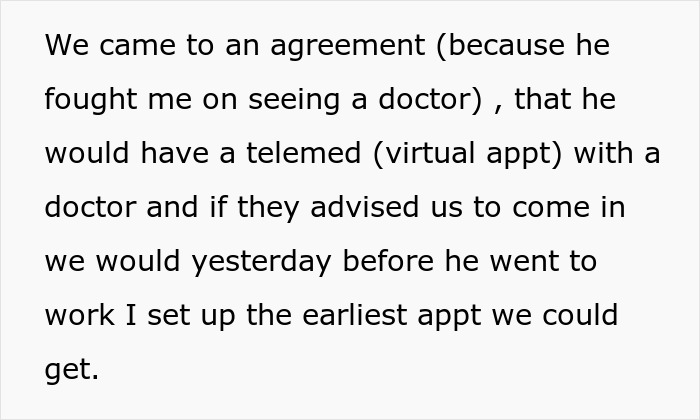 We came to an agreement (because he fought me on seeing a doctor) , that he would have a telemed (virtual appt) with a doctor and if they advised us to come in we would yesterday before he went to work I set up the earliest appt we could get.